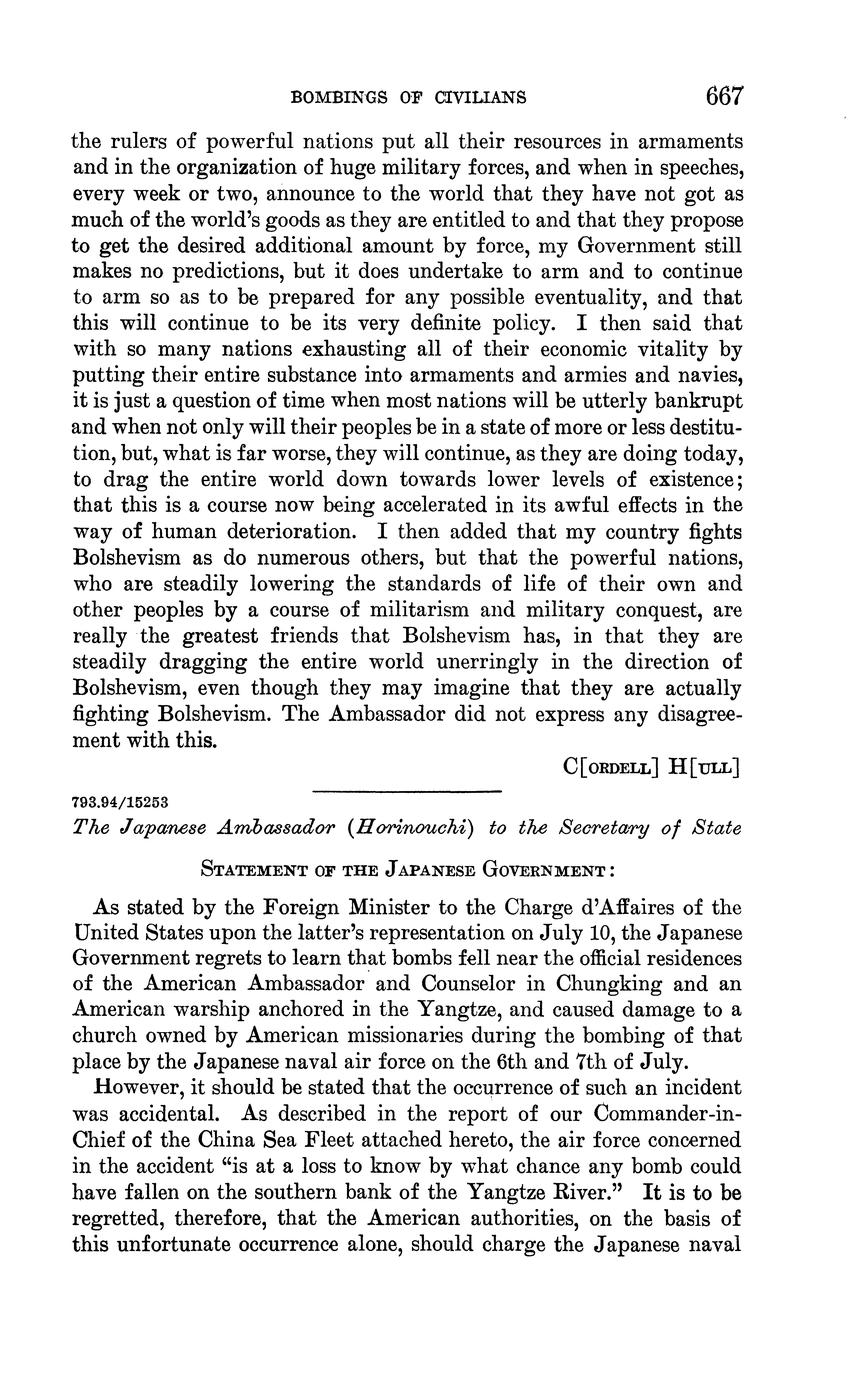 BOMBINGS OF CIVILIANS 667

the rulers of powerful nations put all their resources in armaments and in the organization of huge military forces, and when in speeches, every week or two, announce to the world that they have not got as much of the world's goods as they are entitled to and that they propose to get the desired additional amount by force, my Government still makes no predictions, but it does undertake to arm and to continue to arm so as to be prepared for any possible eventuality, and that this will continue to be its very definite policy. I then said that with so many nations exhausting all of their economic vitality by putting their entire substance into armaments and armies and navies, it is just a question of time when most nations will be utterly bankrupt and when not only will their peoples be in a state of more or less destitution, but, what is far worse, they will continue, as they are doing today, to drag the entire world down towards lower levels of existence; that this is a course now being accelerated in its awful effects in the way of human deterioration. I then added that my country fights Bolshevism as do numerous others, but that the powerful nations, who are steadily lowering the standards of life of their own and other peoples by a course of militarism and military conquest, are really the greatest friends that Bolshevism has, in that they are steadily dragging the entire world unerringly in the direction of Bolshevism, even though they may imagine that they are actually fighting Bolshevism. The Ambassador did not express any disagreement with this.

C[ORDELL] H[ULL]

793.94/15253

The Japanese Ambassador (Horinouchi) to the Secretary of State

STATEMENT OF THE JAPANESE GOVERNMENT:

As stated by the Foreign Minister to the Charge d'Affaires of the United States upon the latter's representation on July 10, the Japanese Government regrets to learn that bombs fell near the official residences of the American Ambassador and Counselor in Chungking and an American warship anchored in the Yangtze, and caused damage to a church owned by American missionaries during the bombing of that place by the Japanese naval air force on the 6th and 7th of July.

However, it should be stated that the occurrence of such an incident was accidental. As described in the report of our Commander-in-Chief of the China Sea Fleet attached hereto, the air force concerned in the accident "is at a loss to know by what chance any bomb could have fallen on the southern bank of the Yangtze River." It is to be regretted, therefore, that the American authorities, on the basis of this unfortunate occurrence alone, should charge the Japanese naval